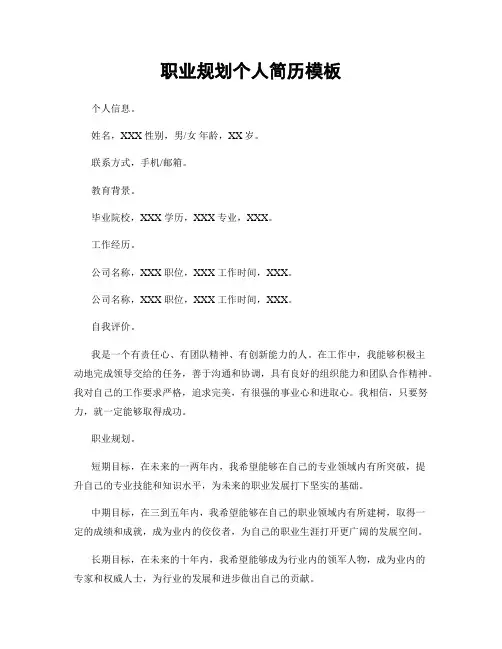 职业规划个人简历模板

个人信息。

姓名，XXX 性别，男/女 年龄，XX 岁。

联系方式，手机/邮箱。

教育背景。

毕业院校，XXX 学历，XXX 专业，XXX。

工作经历。

公司名称，XXX 职位，XXX 工作时间，XXX。

公司名称，XXX 职位，XXX 工作时间，XXX。

自我评价。

我是一个有责任心、有团队精神、有创新能力的人。在工作中，我能够积极主动地完成领导交给的任务，善于沟通和协调，具有良好的组织能力和团队合作精神。我对自己的工作要求严格，追求完美，有很强的事业心和进取心。我相信，只要努力，就一定能够取得成功。

职业规划。

短期目标，在未来的一两年内，我希望能够在自己的专业领域内有所突破，提升自己的专业技能和知识水平，为未来的职业发展打下坚实的基础。

中期目标，在三到五年内，我希望能够在自己的职业领域内有所建树，取得一定的成绩和成就，成为业内的佼佼者，为自己的职业生涯打开更广阔的发展空间。

长期目标，在未来的十年内，我希望能够成为行业内的领军人物，成为业内的专家和权威人士，为行业的发展和进步做出自己的贡献。